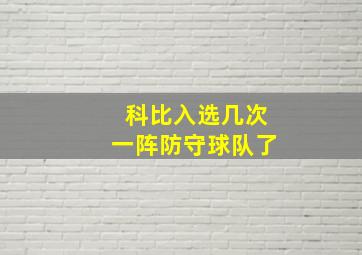 科比入选几次
一阵防守球队了